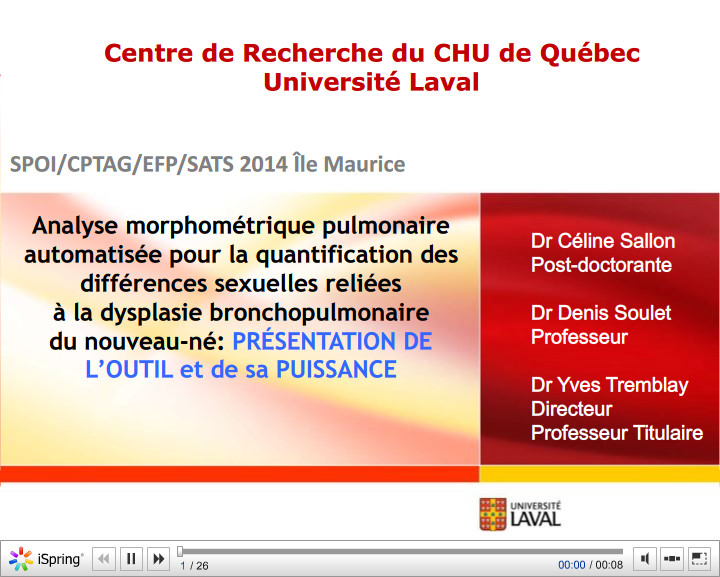 Centre de Recherche du CHU de Québec
Université Laval

SPOI/CPTAG/EFP/SATS 2014 Île Maurice

Analyse morphométrique pulmonaire automatisée pour la quantification des différences sexuelles reliées à la dysplasie bronchopulmonaire du nouveau-né: PRÉSENTATION DE L'OUTIL et de sa PUISSANCE

Dr Céline Sallon
Post-doctorante

Dr Denis Soulet
Professeur

Dr Yves Tremblay
Directeur
Professeur Titulaire

UNIVERSITÉ LAVAL

iSpring

1 / 26

00:00 / 00:08